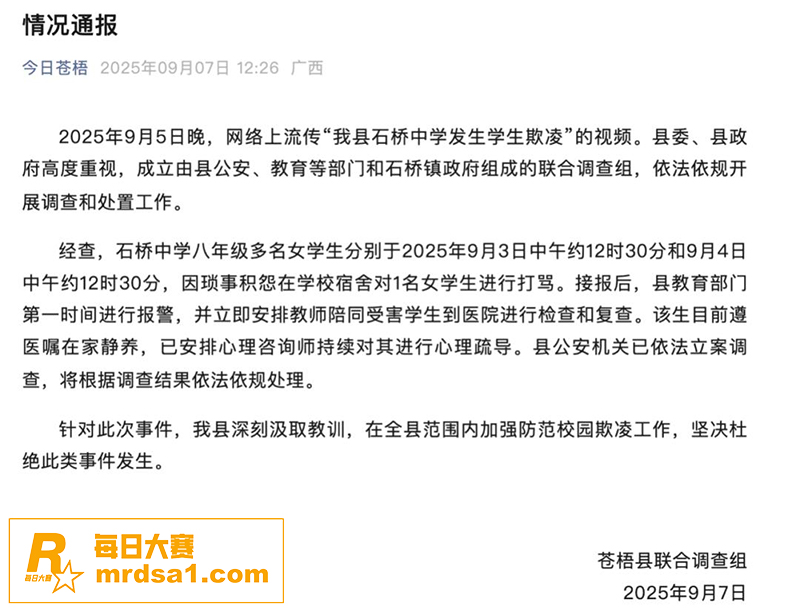 情况通报

今日苍梧 2025年09月07日 12:26 广西

2025年9月5日晚，网络上流传“我县石桥中学发生学生欺凌”的视频。县委、县政府高度重视，成立由县公安、教育等部门和石桥镇政府组成的联合调查组，依法依规开展调查和处置工作。

经查，石桥中学八年级多名女学生分别于2025年9月3日中午约12时30分和9月4日中午约12时30分，因琐事积怨在学校宿舍对1名女学生进行打骂。接报后，县教育部门第一时间进行报警，并立即安排教师陪同受害学生到医院进行检查和复查。该生目前遵医嘱在家静养，已安排心理咨询师持续对其进行心理疏导。县公安机关已依法立案调查，将根据调查结果依法依规处理。

针对此次事件，我县深刻汲取教训，在全县范围内加强防范校园欺凌工作，坚决杜绝此类事件发生。

R 每日大赛
每日大赛 mrdsa1.com

苍梧县联合调查组
2025年9月7日